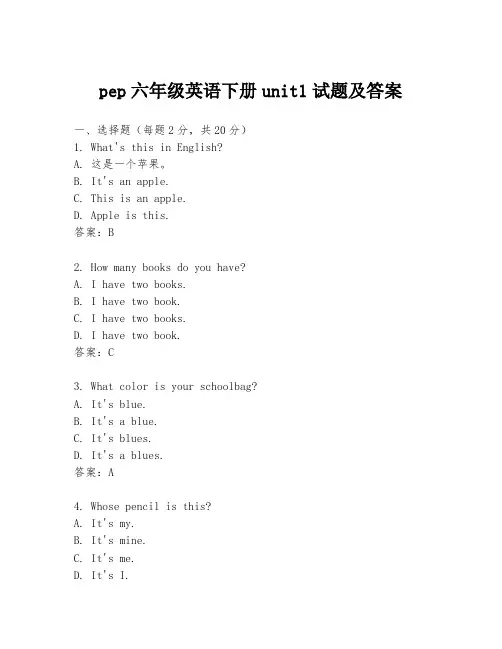 pep 六年级英语下册 unit1 试题及答案

一、选择题（每题 2 分，共 20 分）
1. What's this in English?
A. 这是一个苹果。
B. It's an apple.
C. This is an apple.
D. Apple is this.
答案：B

2. How many books do you have?
A. I have two books.
B. I have two book.
C. I have two books.
D. I have two book.
答案：C

3. What color is your schoolbag?
A. It's blue.
B. It's a blue.
C. It's blues.
D. It's a blues.
答案：A

4. Whose pencil is this?
A. It's my.
B. It's mine.
C. It's me.
D. It's I.